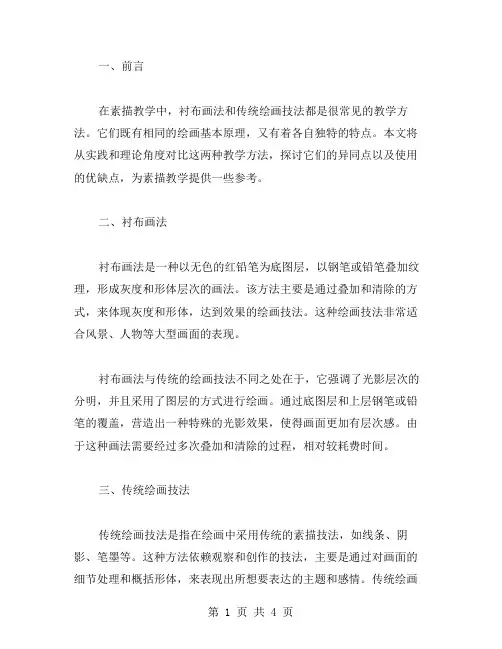 一、前言

在素描教学中，衬布画法和传统绘画技法都是很常见的教学方法。它们既有相同的绘画基本原理，又有着各自独特的特点。本文将从实践和理论角度对比这两种教学方法，探讨它们的异同点以及使用的优缺点，为素描教学提供一些参考。

二、衬布画法

衬布画法是一种以无色的红铅笔为底图层，以钢笔或铅笔叠加纹理，形成灰度和形体层次的画法。该方法主要是通过叠加和清除的方式，来体现灰度和形体，达到效果的绘画技法。这种绘画技法非常适合风景、人物等大型画面的表现。

衬布画法与传统的绘画技法不同之处在于，它强调了光影层次的分明，并且采用了图层的方式进行绘画。通过底图层和上层钢笔或铅笔的覆盖，营造出一种特殊的光影效果，使得画面更加有层次感。由于这种画法需要经过多次叠加和清除的过程，相对较耗费时间。

三、传统绘画技法

传统绘画技法是指在绘画中采用传统的素描技法，如线条、阴影、笔墨等。这种方法依赖观察和创作的技法，主要是通过对画面的细节处理和概括形体，来表现出所想要表达的主题和感情。传统绘画

第 1 页 共 4 页